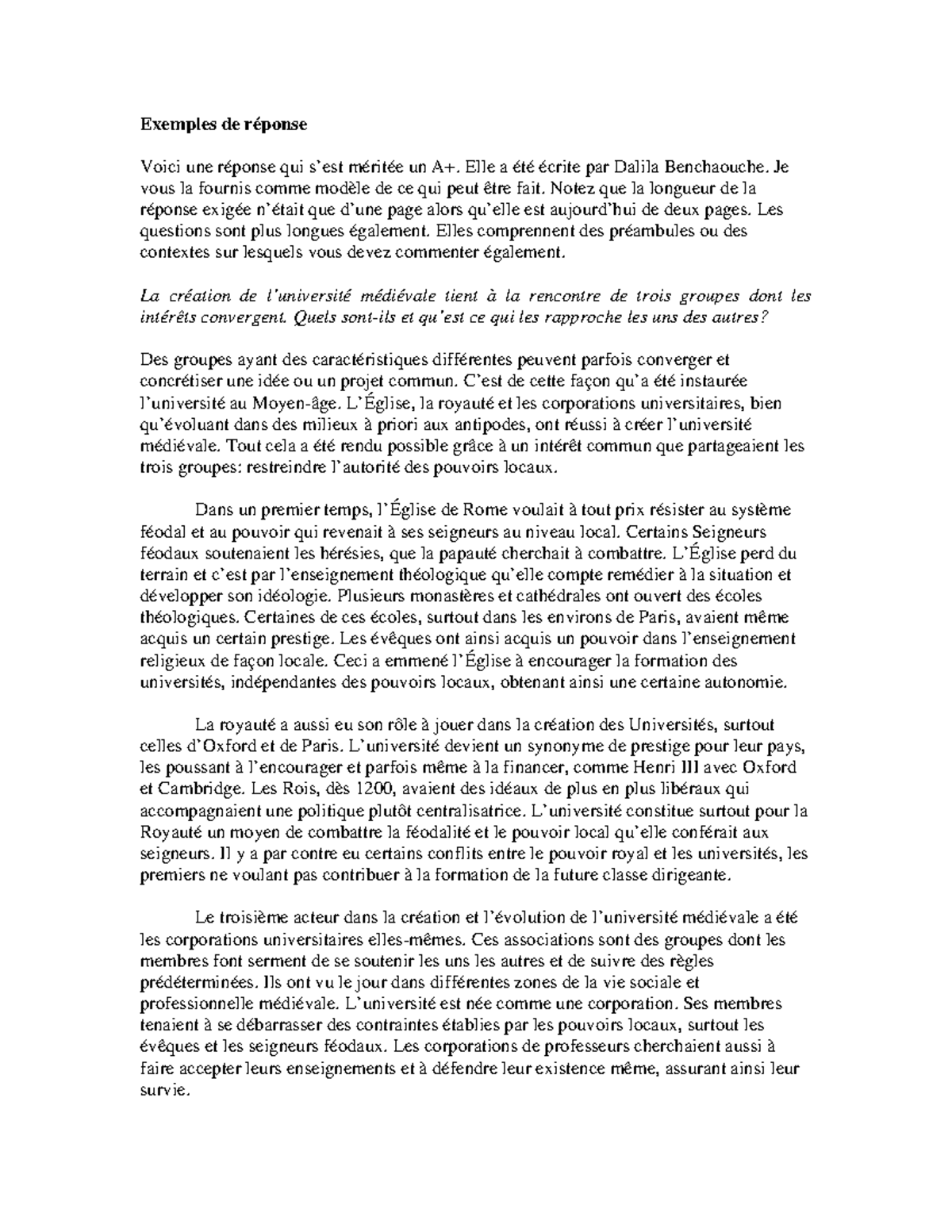 Exemples de réponse

Voici une réponse qui s'est méritée un A+. Elle a été écrite par Dalila Benchaouche. Je vous la fournis comme modèle de ce qui peut être fait. Notez que la longueur de la réponse exigée n'était que d'une page alors qu'elle est aujourd'hui de deux pages. Les questions sont plus longues également. Elles comprennent des préambules ou des contextes sur lesquels vous devez commenter également.

La création de l'université médiévale tient à la rencontre de trois groupes dont les intérêts convergent. Quels sont-ils et qu'est ce qui les rapproche les uns des autres?

Des groupes ayant des caractéristiques différentes peuvent parfois converger et concrétiser une idée ou un projet commun. C'est de cette façon qu'a été instaurée l'université au Moyen-âge. L'Église, la royauté et les corporations universitaires, bien qu'évoluant dans des milieux à priori aux antipodes, ont réussi à créer l'université médiévale. Tout cela a été rendu possible grâce à un intérêt commun que partageaient les trois groupes: restreindre l'autorité des pouvoirs locaux.

Dans un premier temps, l'Église de Rome voulait à tout prix résister au système féodal et au pouvoir qui revenait à ses seigneurs au niveau local. Certains Seigneurs féodaux soutenaient les hérésies, que la papauté cherchait à combattre. L'Église perd du terrain et c'est par l'enseignement théologique qu'elle compte remédier à la situation et développer son idéologie. Plusieurs monastères et cathédrales ont ouvert des écoles théologiques. Certaines de ces écoles, surtout dans les environs de Paris, avaient même acquis un certain prestige. Les évêques ont ainsi acquis un pouvoir dans l'enseignement religieux de façon locale. Ceci a emmené l'Église à encourager la formation des universités, indépendantes des pouvoirs locaux, obtenant ainsi une certaine autonomie.

La royauté a aussi eu son rôle à jouer dans la création des Universités, surtout celles d'Oxford et de Paris. L'université devient un synonyme de prestige pour leur pays, les poussant à l'encourager et parfois même à la financer, comme Henri III avec Oxford et Cambridge. Les Rois, dès 1200, avaient des idéaux de plus en plus libéraux qui accompagnaient une politique plutôt centralisatrice. L'université constitue surtout pour la Royauté un moyen de combattre la féodalité et le pouvoir local qu'elle conférait aux seigneurs. Il y a par contre eu certains conflits entre le pouvoir royal et les universités, les premiers ne voulant pas contribuer à la formation de la future classe dirigeante.

Le troisième acteur dans la création et l'évolution de l'université médiévale a été les corporations universitaires elles-mêmes. Ces associations sont des groupes dont les membres font serment de se soutenir les uns les autres et de suivre des règles prédéterminées. Ils ont vu le jour dans différentes zones de la vie sociale et professionnelle médiévale. L'université est née comme une corporation. Ses membres tenaient à se débarrasser des contraintes établies par les pouvoirs locaux, surtout les évêques et les seigneurs féodaux. Les corporations de professeurs cherchaient aussi à faire accepter leurs enseignements et à défendre leur existence même, assurant ainsi leur survie.